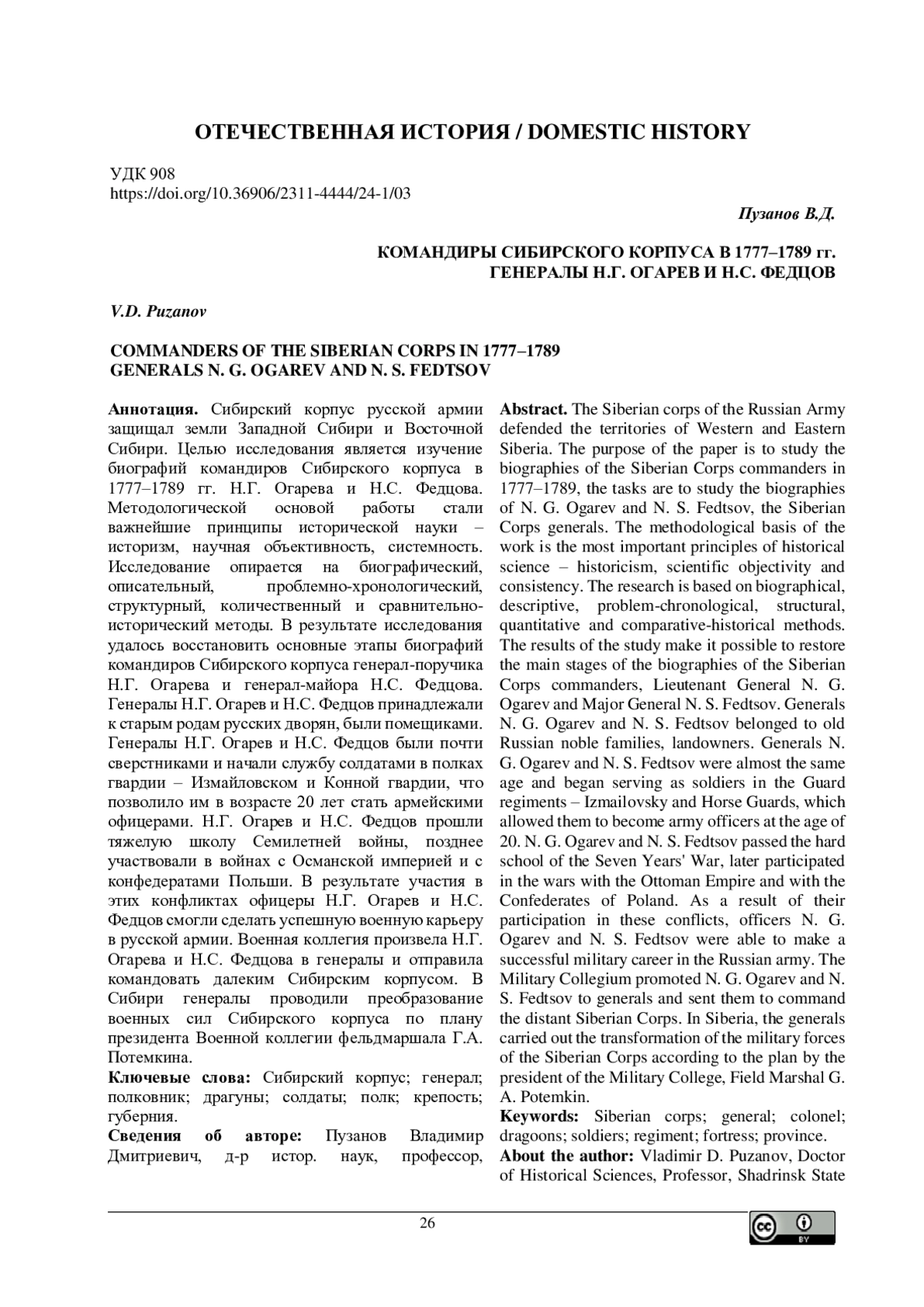 ОТЕЧЕСТВЕННАЯ ИСТОРИЯ / DOMESTIC HISTORY

УДК 908
https://doi.org/10.36906/2311-4444/24-1/03

Пузанов В.Д.

КОМАНДИРЫ СИБИРСКОГО КОРПУСА В 1777–1789 гг.
ГЕНЕРАЛЫ Н.Г. ОГАРЕВ И Н.С. ФЕДЦОВ

V.D. Puzanov

COMMANDERS OF THE SIBERIAN CORPS IN 1777–1789
GENERALS N. G. OGAREV AND N. S. FEDTSOV

Аннотация. Сибирский корпус русской армии защищал земли Западной Сибири и Восточной Сибири. Целью исследования является изучение биографий командиров Сибирского корпуса в 1777–1789 гг. Н.Г. Огарева и Н.С. Федцова. Методологической основой работы стали важнейшие принципы исторической науки – историзм, научная объективность, системность. Исследование опирается на биографический, описательный, проблемно-хронологический, структурный, количественный и сравнительно-исторический методы. В результате исследования удалось восстановить основные этапы биографий командиров Сибирского корпуса генерал-поручика Н.Г. Огарева и генерал-майора Н.С. Федцова. Генералы Н.Г. Огарев и Н.С. Федцов принадлежали к старым родам русских дворян, были помещиками. Генералы Н.Г. Огарев и Н.С. Федцов были почти сверстниками и начали службу солдатами в полках гвардии – Измайловском и Конной гвардии, что позволило им в возрасте 20 лет стать армейскими офицерами. Н.Г. Огарев и Н.С. Федцов прошли тяжелую школу Семилетней войны, позднее участвовали в войнах с Османской империей и с конфедератами Польши. В результате участия в этих конфликтах офицеры Н.Г. Огарев и Н.С. Федцов смогли сделать успешную военную карьеру в русской армии. Военная коллегия произвела Н.Г. Огарева и Н.С. Федцова в генералы и отправила командовать далеким Сибирским корпусом. В Сибири генералы проводили преобразование военных сил Сибирского корпуса по плану президента Военной коллегии фельдмаршала Г.А. Потемкина.
Ключевые слова: Сибирский корпус; генерал; полковник; драгуны; солдаты; полк; крепость; губерния.
Сведения об авторе: Пузанов Владимир Дмитриевич, д-р истор. наук, профессор,

Abstract. The Siberian corps of the Russian Army defended the territories of Western and Eastern Siberia. The purpose of the paper is to study the biographies of the Siberian Corps commanders in 1777–1789, the tasks are to study the biographies of N. G. Ogarev and N. S. Fedtsov, the Siberian Corps generals. The methodological basis of the work is the most important principles of historical science – historicism, scientific objectivity and consistency. The research is based on biographical, descriptive, problem-chronological, structural, quantitative and comparative-historical methods. The results of the study make it possible to restore the main stages of the biographies of the Siberian Corps commanders, Lieutenant General N. G. Ogarev and Major General N. S. Fedtsov. Generals N. G. Ogarev and N. S. Fedtsov belonged to old Russian noble families, landowners. Generals N. G. Ogarev and N. S. Fedtsov were almost the same age and began serving as soldiers in the Guard regiments – Izmailovsky and Horse Guards, which allowed them to become army officers at the age of 20. N. G. Ogarev and N. S. Fedtsov passed the hard school of the Seven Years' War, later participated in the wars with the Ottoman Empire and with the Confederates of Poland. As a result of their participation in these conflicts, officers N. G. Ogarev and N. S. Fedtsov were able to make a successful military career in the Russian army. The Military Collegium promoted N. G. Ogarev and N. S. Fedtsov to generals and sent them to command the distant Siberian Corps. In Siberia, the generals carried out the transformation of the military forces of the Siberian Corps according to the plan by the president of the Military College, Field Marshal G. A. Potemkin.
Keywords: Siberian corps; general; colonel; dragoons; soldiers; regiment; fortress; province.
About the author: Vladimir D. Puzanov, Doctor of Historical Sciences, Professor, Shadrinsk State

26

BY